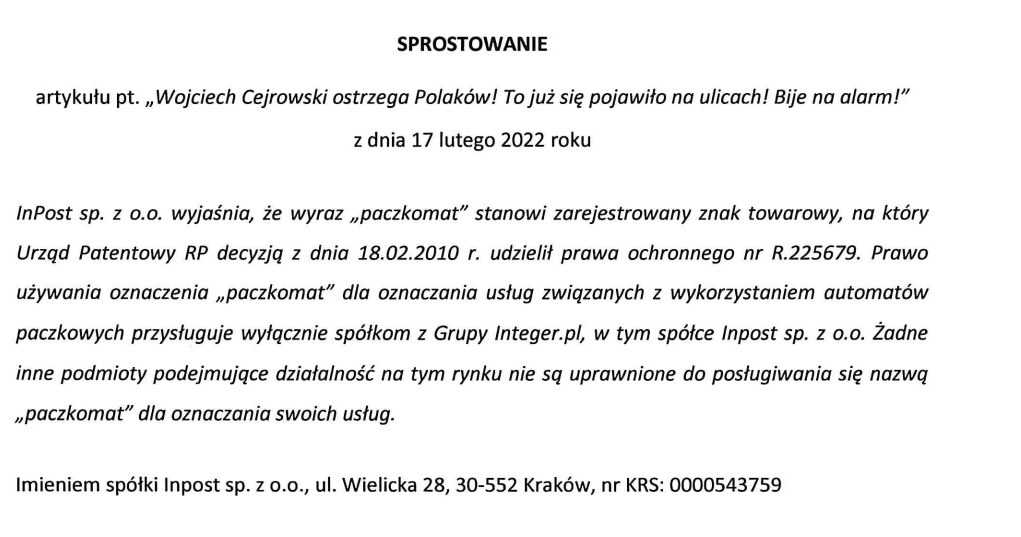 SPROSTOWANIE

artykułu pt. „Wojciech Cejrowski ostrzega Polaków! To już się pojawiło na ulicach! Bije na alarm!”

z dnia 17 lutego 2022 roku

InPost sp. z o.o. wyjaśnia, że wyraz „paczkomat” stanowi zarejestrowany znak towarowy, na który Urząd Patentowy RP decyzją z dnia 18.02.2010 r. udzielił prawa ochronnego nr R.225679. Prawo używania oznaczenia „paczkomat” dla oznaczania usług związanych z wykorzystaniem automatów paczkowych przysługuje wyłącznie spółkom z Grupy Integer.pl, w tym spółce Inpost sp. z o.o. Żadne inne podmioty podejmujące działalność na tym rynku nie są uprawnione do posługiwania się nazwą „paczkomat” dla oznaczania swoich usług.

Imieniem spółki Inpost sp. z o.o., ul. Wielicka 28, 30-552 Kraków, nr KRS: 0000543759